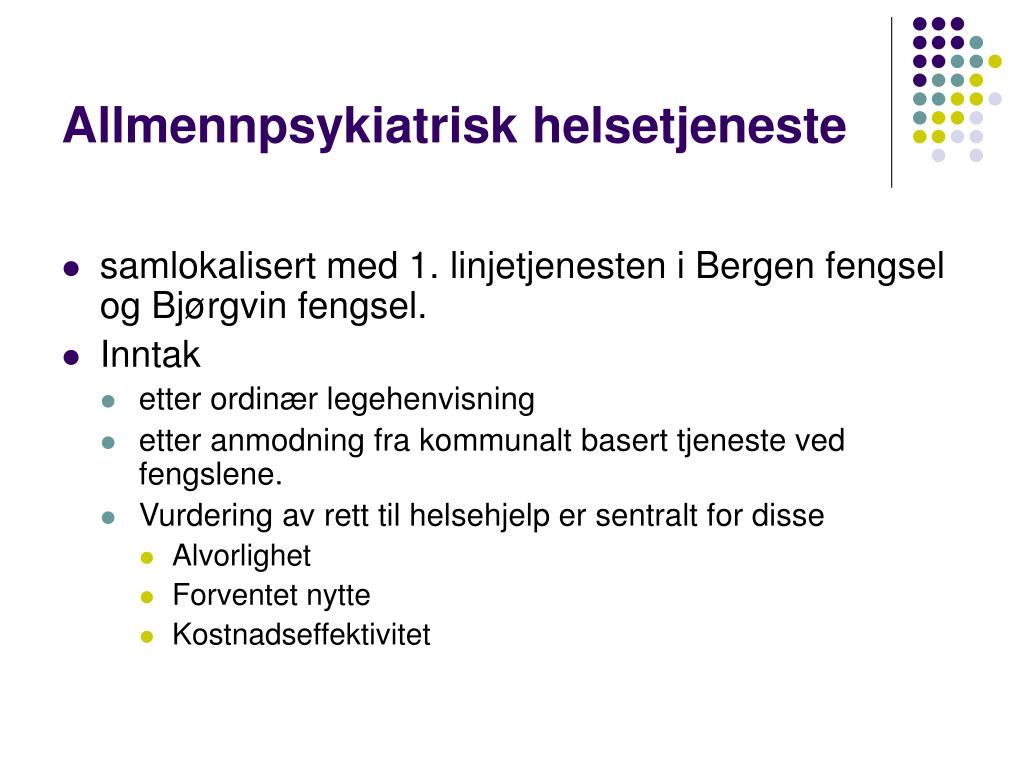 Allmennpsykiatrisk helsetjeneste

- samlokalisert med 1. linjetjenesten i Bergen fengsel og Bjørgvin fengsel.
- Inntak
  - etter ordinær legehenvisning
  - etter anmodning fra kommunalt basert tjeneste ved fengslene.
  - Vurdering av rett til helsehjelp er sentralt for disse
    - Alvorlighet
    - Forventet nytte
    - Kostnadseffektivitet